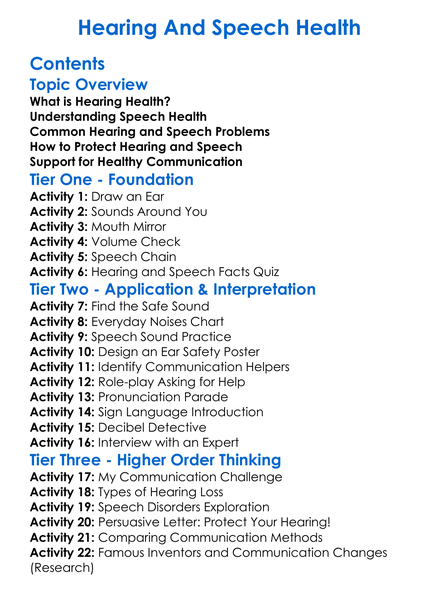 Hearing And Speech Health

Contents

Topic Overview

What is Hearing Health?
Understanding Speech Health
Common Hearing and Speech Problems
How to Protect Hearing and Speech
Support for Healthy Communication

Tier One - Foundation

Activity 1: Draw an Ear
Activity 2: Sounds Around You
Activity 3: Mouth Mirror
Activity 4: Volume Check
Activity 5: Speech Chain
Activity 6: Hearing and Speech Facts Quiz

Tier Two - Application & Interpretation

Activity 7: Find the Safe Sound
Activity 8: Everyday Noises Chart
Activity 9: Speech Sound Practice
Activity 10: Design an Ear Safety Poster
Activity 11: Identify Communication Helpers
Activity 12: Role-play Asking for Help
Activity 13: Pronunciation Parade
Activity 14: Sign Language Introduction
Activity 15: Decibel Detective
Activity 16: Interview with an Expert

Tier Three - Higher Order Thinking

Activity 17: My Communication Challenge
Activity 18: Types of Hearing Loss
Activity 19: Speech Disorders Exploration
Activity 20: Persuasive Letter: Protect Your Hearing!
Activity 21: Comparing Communication Methods
Activity 22: Famous Inventors and Communication Changes (Research)